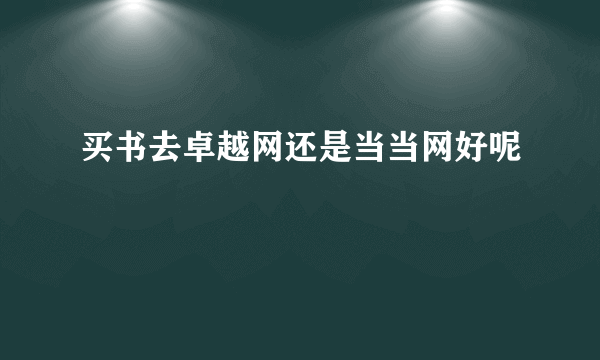 买书去卓越网还是当当网好呢